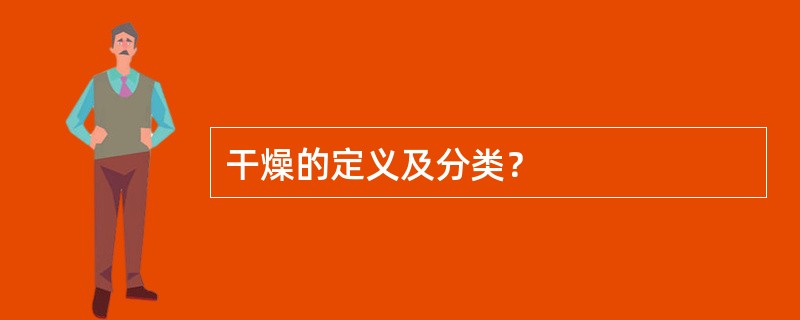 干燥的定义及分类？